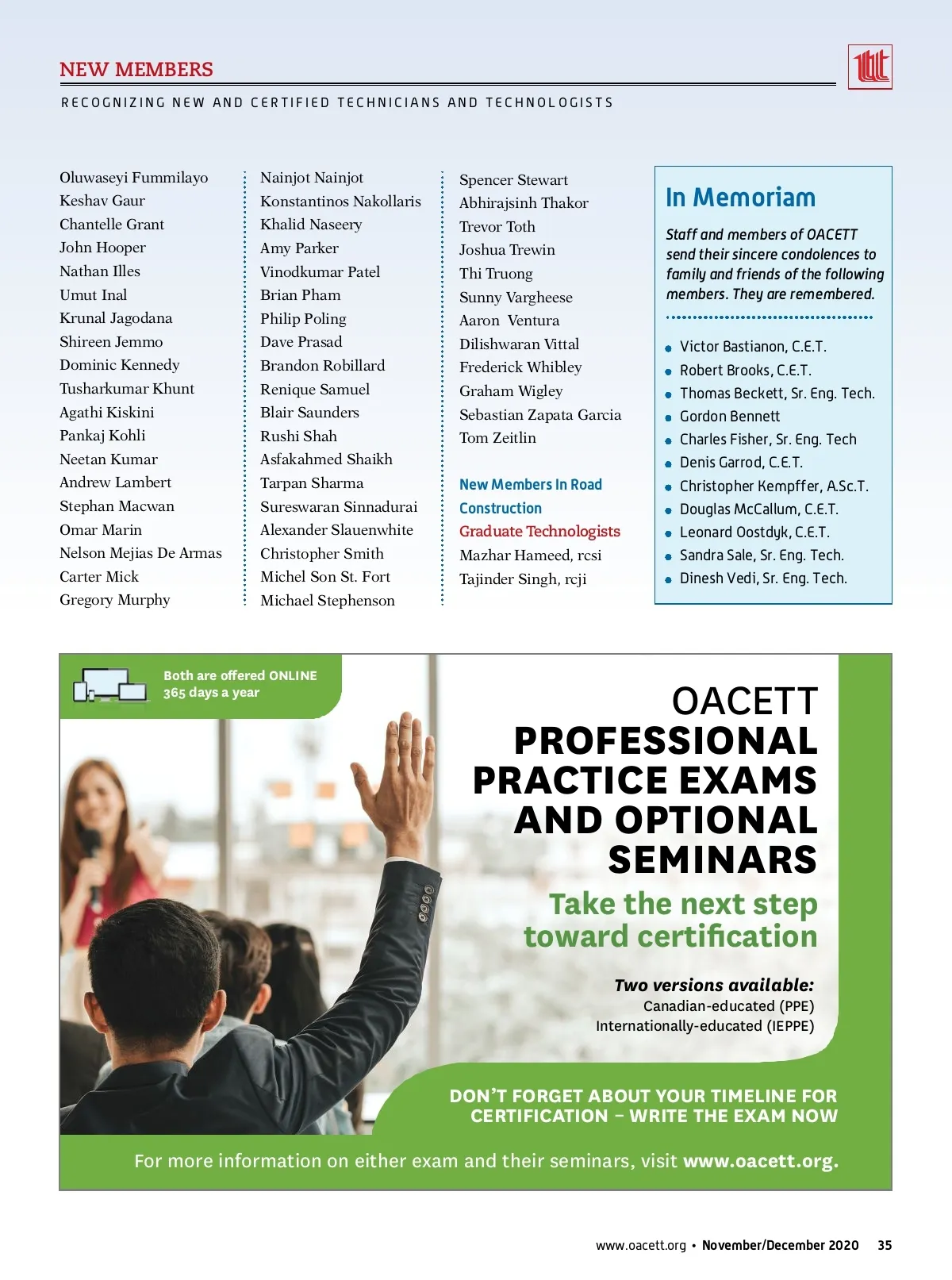 NEW MEMBERS

RECOGNIZING NEW AND CERTIFIED TECHNICIANS AND TECHNOLOGISTS

Oluwaseyi Fummilayo
Keshav Gaur
Chantelle Grant
John Hooper
Nathan Illes
Umut Inal
Krunal Jagodana
Shireen Jemmo
Dominic Kennedy
Tusharkumar Khunt
Agathi Kiskini
Pankaj Kohli
Neetan Kumar
Andrew Lambert
Stephan Macwan
Omar Marin
Nelson Mejias De Armas
Carter Mick
Gregory Murphy

Nainjot Nainjot
Konstantinos Nakollaris
Khalid Naseery
Amy Parker
Vinodkumar Patel
Brian Pham
Philip Poling
Dave Prasad
Brandon Robillard
Renique Samuel
Blair Saunders
Rushi Shah
Asfakahmed Shaikh
Tarpan Sharma
Sureswaran Sinnadurai
Alexander Slauenwhite
Christopher Smith
Michel Son St. Fort
Michael Stephenson

Spencer Stewart
Abhirajsinh Thakor
Trevor Toth
Joshua Trewin
Thi Truong
Sunny Vargheese
Aaron Ventura
Dilishwaran Vittal
Frederick Whibley
Graham Wigley
Sebastian Zapata Garcia
Tom Zeitlin

New Members In Road Construction
Graduate Technologists
Mazhar Hameed, rcsi
Tajinder Singh, rcji

In Memoriam

Staff and members of OACETT send their sincere condolences to family and friends of the following members. They are remembered.

Victor Bastianon, C.E.T.
Robert Brooks, C.E.T.
Thomas Beckett, Sr. Eng. Tech.
Gordon Bennett
Charles Fisher, Sr. Eng. Tech
Denis Garrod, C.E.T.
Christopher Kempffer, A.Sc.T.
Douglas McCallum, C.E.T.
Leonard Oostdyk, C.E.T.
Sandra Sale, Sr. Eng. Tech.
Dinesh Vedi, Sr. Eng. Tech.

Both are offered ONLINE
365 days a year

OACETT
PROFESSIONAL PRACTICE EXAMS AND OPTIONAL SEMINARS

Take the next step toward certification

Two versions available:
Canadian-educated (PPE)
Internationally-educated (IEPPE)

DON'T FORGET ABOUT YOUR TIMELINE FOR CERTIFICATION – WRITE THE EXAM NOW

For more information on either exam and their seminars, visit www.oacett.org.

www.oacett.org • November/December 2020 35